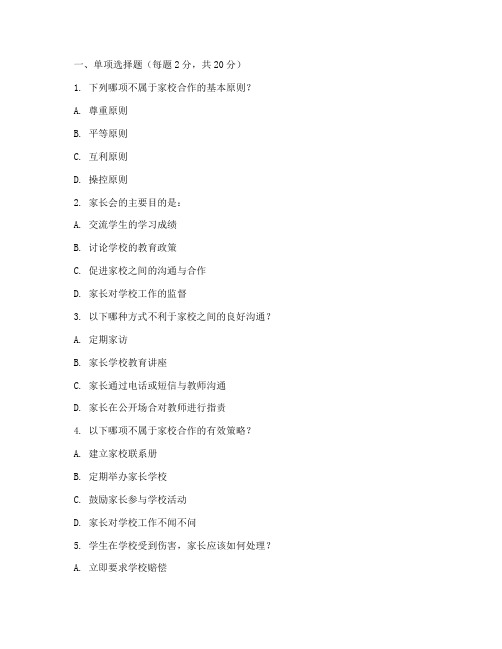 一、单项选择题（每题 2 分，共 20 分）

1. 下列哪项不属于家校合作的基本原则？

A. 尊重原则

B. 平等原则

C. 互利原则

D. 操控原则

2. 家长会的主要目的是：

A. 交流学生的学习成绩

B. 讨论学校的教育政策

C. 促进家校之间的沟通与合作

D. 家长对学校工作的监督

3. 以下哪种方式不利于家校之间的良好沟通？

A. 定期家访

B. 家长学校教育讲座

C. 家长通过电话或短信与教师沟通

D. 家长在公开场合对教师进行指责

4. 以下哪项不属于家校合作的有效策略？

A. 建立家校联系册

B. 定期举办家长学校

C. 鼓励家长参与学校活动

D. 家长对学校工作不闻不问

5. 学生在学校受到伤害，家长应该如何处理？

A. 立即要求学校赔偿